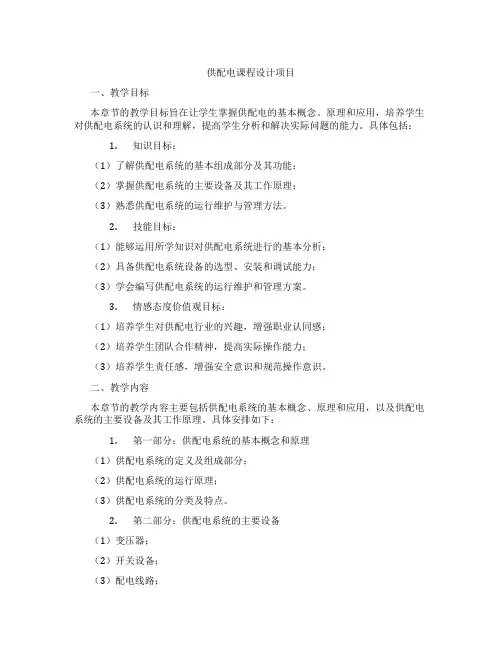 供配电课程设计项目

一、教学目标

本章节的教学目标旨在让学生掌握供配电的基本概念、原理和应用，培养学生对供配电系统的认识和理解，提高学生分析和解决实际问题的能力。具体包括：

1. 知识目标：

（1）了解供配电系统的基本组成部分及其功能；

（2）掌握供配电系统的主要设备及其工作原理；

（3）熟悉供配电系统的运行维护与管理方法。

2. 技能目标：

（1）能够运用所学知识对供配电系统进行的基本分析；

（2）具备供配电系统设备的选型、安装和调试能力；

（3）学会编写供配电系统的运行维护和管理方案。

3. 情感态度价值观目标：

（1）培养学生对供配电行业的兴趣，增强职业认同感；

（2）培养学生团队合作精神，提高实际操作能力；

（3）培养学生责任感，增强安全意识和规范操作意识。

二、教学内容

本章节的教学内容主要包括供配电系统的基本概念、原理和应用，以及供配电系统的主要设备及其工作原理。具体安排如下：

1. 第一部分：供配电系统的基本概念和原理

（1）供配电系统的定义及组成部分；

（2）供配电系统的运行原理；

（3）供配电系统的分类及特点。

2. 第二部分：供配电系统的主要设备

（1）变压器；

（2）开关设备；

（3）配电线路；